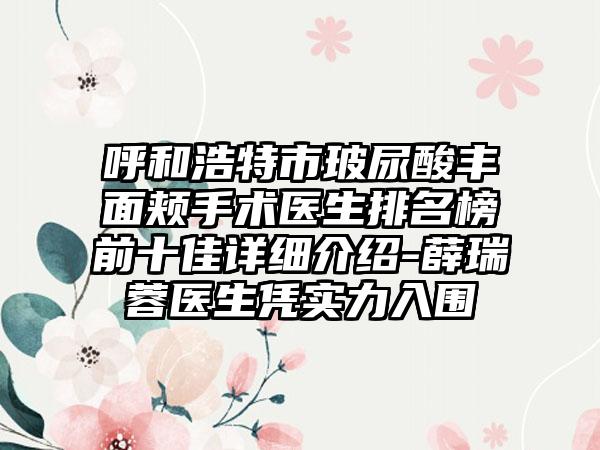 呼和浩特市玻尿酸丰面颊手术医生排名榜前十佳详细介绍-薛瑞蓉医生凭实力入围